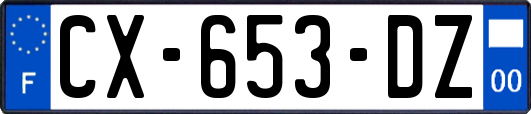 F
CX-653-DZ
00